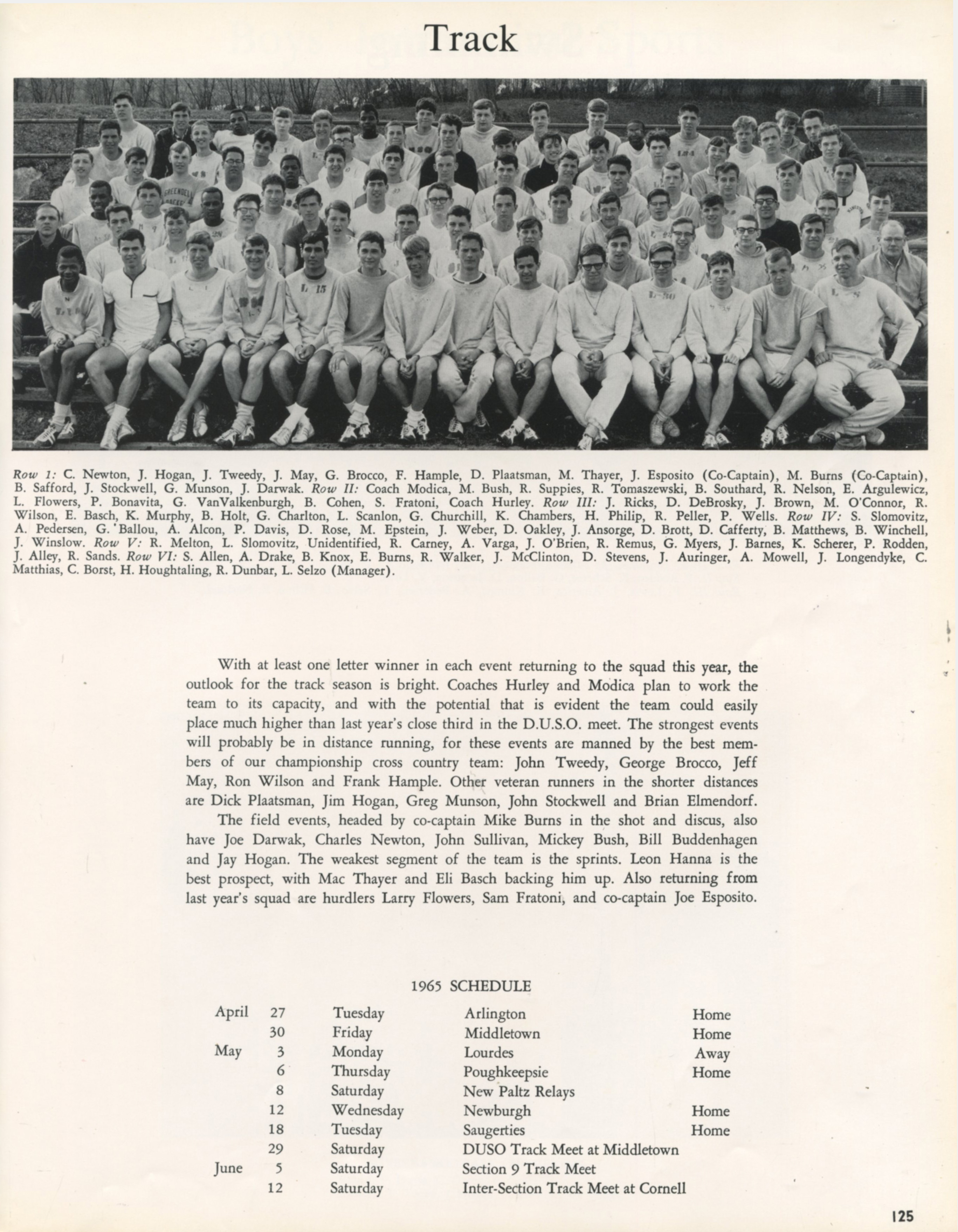 Track

Row 1: C. Newton, J. Hogan, J. Tweedy, J. May, G. Brocco, F. Hample, D. Plaatsman, M. Thayer, J. Esposito (Co-Captain), M. Burns (Co-Captain), B. Safford, J. Stockwell, G. Munson, J. Darwak. Row II: Coach Modica, M. Bush, R. Suppies, R. Tomaszewski, B. Southard, R. Nelson, E. Argulewicz, L. Flowers, P. Bonavita, G. VanValkenburgh, B. Cohen, S. Fratoni, Coach Hurley. Row III: J. Ricks, D. DeBrosky, J. Brown, M. O'Connor, R. Wilson, E. Basch, K. Murphy, B. Holt, G. Charlton, L. Scanlon, G. Churchill, K. Chambers, H. Philip, R. Peller, P. Wells. Row IV: S. Slomovitz, A. Pedersen, G. Ballou, A. Alcon, P. Davis, D. Rose, M. Epstein, J. Weber, D. Oakley, J. Ansorge, D. Brott, D. Cafferty, B. Matthews, B. Winchell, J. Winslow. Row V: R. Melton, L. Slomovitz, Unidentified, R. Carney, A. Varga, J. O'Brien, R. Remus, G. Myers, J. Barnes, K. Scherer, P. Rodden, J. Alley, R. Sands. Row VI: S. Allen, A. Drake, B. Knox, E. Burns, R. Walker, J. McClinton, D. Stevens, J. Auringer, A. Mowell, J. Longendyke, C. Matthias, C. Borst, H. Houghtaling, R. Dunbar, L. Selzo (Manager).

With at least one letter winner in each event returning to the squad this year, the outlook for the track season is bright. Coaches Hurley and Modica plan to work the team to its capacity, and with the potential that is evident the team could easily place much higher than last year's close third in the D.U.S.O. meet. The strongest events will probably be in distance running, for these events are manned by the best members of our championship cross country team: John Tweedy, George Brocco, Jeff May, Ron Wilson and Frank Hample. Other veteran runners in the shorter distances are Dick Plaatsman, Jim Hogan, Greg Munson, John Stockwell and Brian Elmendorf.

The field events, headed by co-captain Mike Burns in the shot and discus, also have Joe Darwak, Charles Newton, John Sullivan, Mickey Bush, Bill Buddenhagen and Jay Hogan. The weakest segment of the team is the sprints. Leon Hanna is the best prospect, with Mac Thayer and Eli Basch backing him up. Also returning from last year's squad are hurdlers Larry Flowers, Sam Fratoni, and co-captain Joe Esposito.

1965 SCHEDULE

| | | | | |
|---|---|---|---|---|
| April | 27 | Tuesday | Arlington | Home |
| | 30 | Friday | Middletown | Home |
| May | 3 | Monday | Lourdes | Away |
| | 6 | Thursday | Poughkeepsie | Home |
| | 8 | Saturday | New Paltz Relays | |
| | 12 | Wednesday | Newburgh | Home |
| | 18 | Tuesday | Saugerties | Home |
| | 29 | Saturday | DUSO Track Meet at Middletown | |
| June | 5 | Saturday | Section 9 Track Meet | |
| | 12 | Saturday | Inter-Section Track Meet at Cornell | |

125